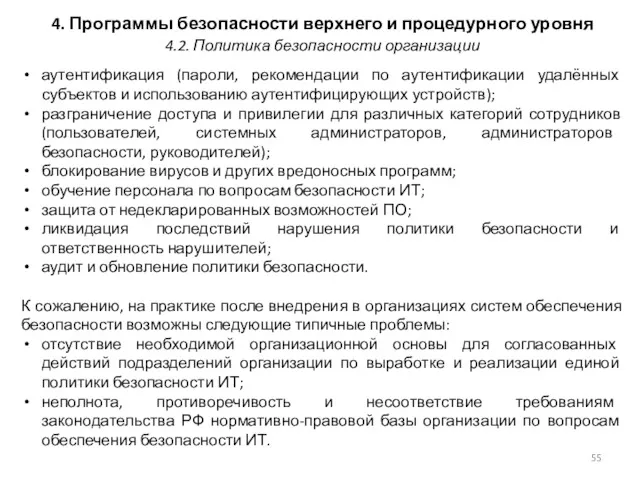 4. Программы безопасности верхнего и процедурного уровня

4.2. Политика безопасности организации

• аутентификация (пароли, рекомендации по аутентификации удалённых субъектов и использованию аутентифицирующих устройств);
• разграничение доступа и привилегии для различных категорий сотрудников (пользователей, системных администраторов, администраторов безопасности, руководителей);
• блокирование вирусов и других вредоносных программ;
• обучение персонала по вопросам безопасности ИТ;
• защита от недекларированных возможностей ПО;
• ликвидация последствий нарушения политики безопасности и ответственность нарушителей;
• аудит и обновление политики безопасности.

К сожалению, на практике после внедрения в организациях систем обеспечения безопасности возможны следующие типичные проблемы:
• отсутствие необходимой организационной основы для согласованных действий подразделений организации по выработке и реализации единой политики безопасности ИТ;
• неполнота, противоречивость и несоответствие требованиям законодательства РФ нормативно-правовой базы организации по вопросам обеспечения безопасности ИТ.

55